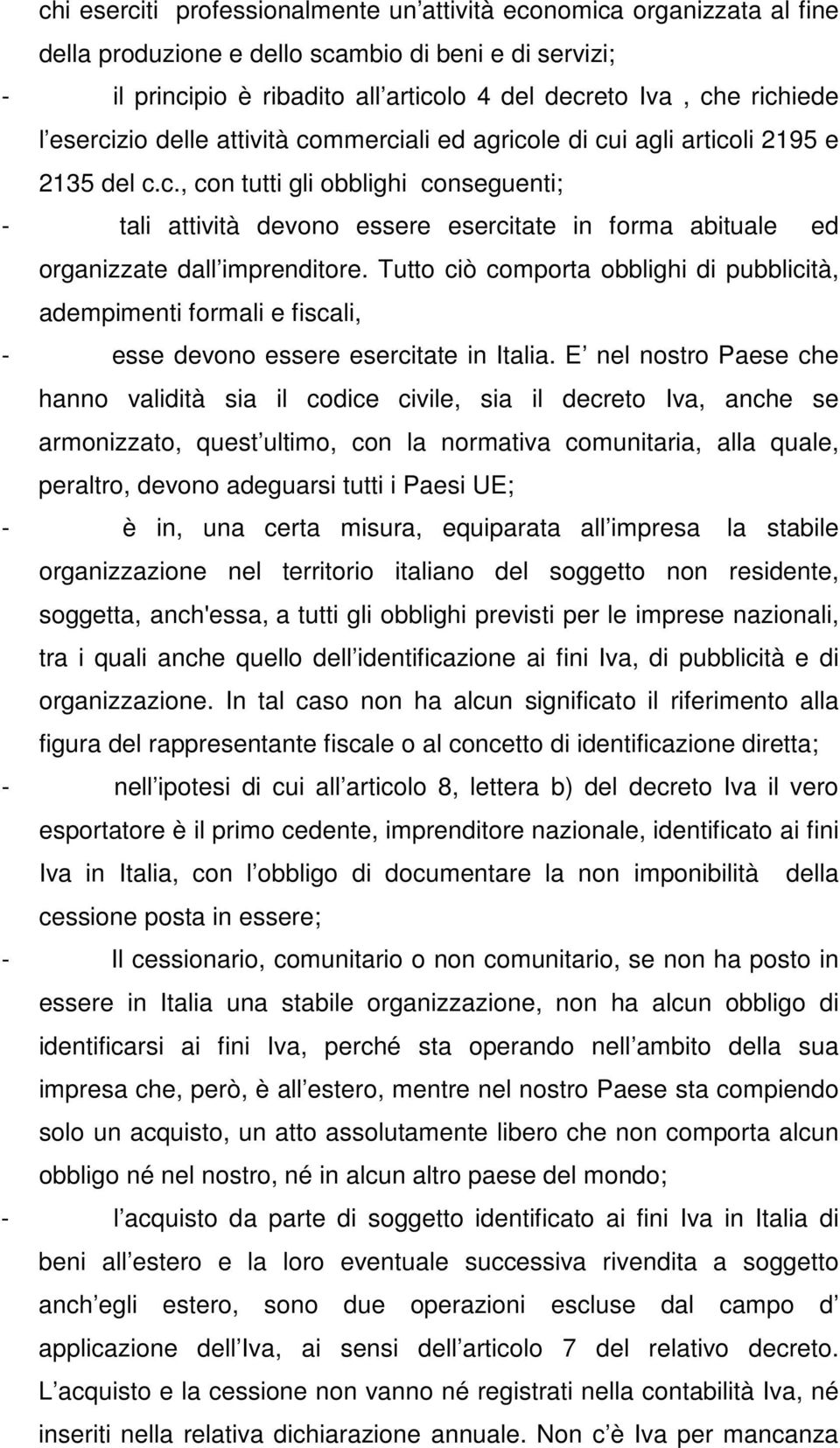 chi eserciti professionalmente un attività economica organizzata al fine della produzione e dello scambio di beni e di servizi;

- il principio è ribadito all articolo 4 del decreto Iva , che richiede l esercizio delle attività commerciali ed agricole di cui agli articoli 2195 e 2135 del c.c., con tutti gli obblighi conseguenti;

- tali attività devono essere esercitate in forma abituale ed organizzate dall imprenditore. Tutto ciò comporta obblighi di pubblicità, adempimenti formali e fiscali,

- esse devono essere esercitate in Italia. E nel nostro Paese che hanno validità sia il codice civile, sia il decreto Iva, anche se armonizzato, quest ultimo, con la normativa comunitaria, alla quale, peraltro, devono adeguarsi tutti i Paesi UE;

- è in, una certa misura, equiparata all impresa la stabile organizzazione nel territorio italiano del soggetto non residente, soggetta, anch'essa, a tutti gli obblighi previsti per le imprese nazionali, tra i quali anche quello dell identificazione ai fini Iva, di pubblicità e di organizzazione. In tal caso non ha alcun significato il riferimento alla figura del rappresentante fiscale o al concetto di identificazione diretta;

- nell ipotesi di cui all articolo 8, lettera b) del decreto Iva il vero esportatore è il primo cedente, imprenditore nazionale, identificato ai fini Iva in Italia, con l obbligo di documentare la non imponibilità della cessione posta in essere;

- Il cessionario, comunitario o non comunitario, se non ha posto in essere in Italia una stabile organizzazione, non ha alcun obbligo di identificarsi ai fini Iva, perché sta operando nell ambito della sua impresa che, però, è all estero, mentre nel nostro Paese sta compiendo solo un acquisto, un atto assolutamente libero che non comporta alcun obbligo né nel nostro, né in alcun altro paese del mondo;

- l acquisto da parte di soggetto identificato ai fini Iva in Italia di beni all estero e la loro eventuale successiva rivendita a soggetto anch egli estero, sono due operazioni escluse dal campo d applicazione dell Iva, ai sensi dell articolo 7 del relativo decreto. L acquisto e la cessione non vanno né registrati nella contabilità Iva, né inseriti nella relativa dichiarazione annuale. Non c è Iva per mancanza